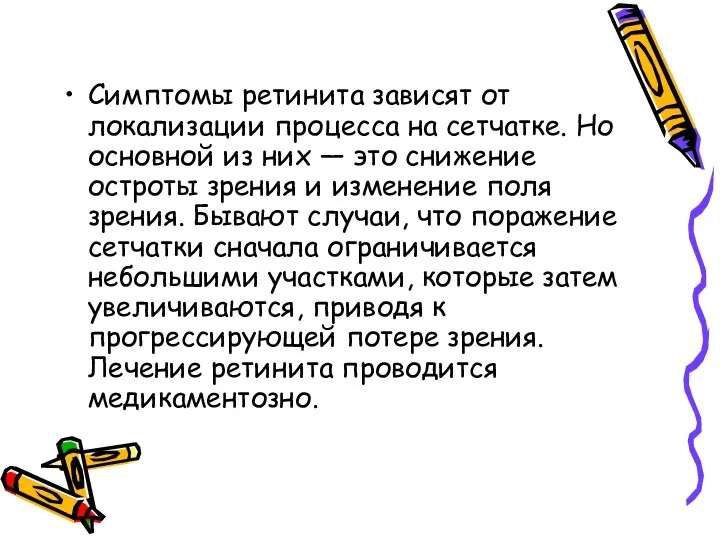 • Симптомы ретинита зависят от локализации процесса на сетчатке. Но основной из них — это снижение остроты зрения и изменение поля зрения. Бывают случаи, что поражение сетчатки сначала ограничивается небольшими участками, которые затем увеличиваются, приводя к прогрессирующей потере зрения. Лечение ретинита проводится медикаментозно.